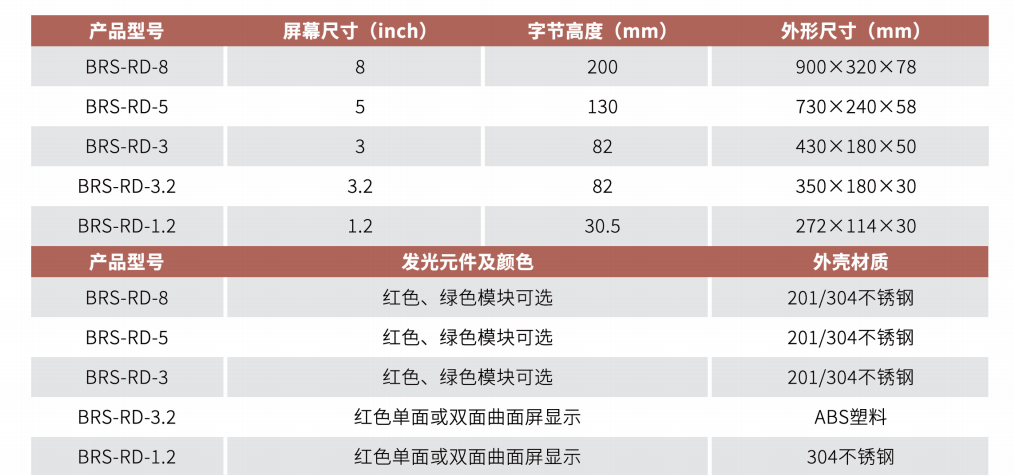 | 产品型号 | 屏幕尺寸（inch） | 字节高度（mm） | 外形尺寸（mm） |
|---|---|---|---|
| BRS-RD-8 | 8 | 200 | 900×320×78 |
| BRS-RD-5 | 5 | 130 | 730×240×58 |
| BRS-RD-3 | 3 | 82 | 430×180×50 |
| BRS-RD-3.2 | 3.2 | 82 | 350×180×30 |
| BRS-RD-1.2 | 1.2 | 30.5 | 272×114×30 |

| 产品型号 | 发光元件及颜色 | 外壳材质 |
|---|---|---|
| BRS-RD-8 | 红色、绿色模块可选 | 201/304不锈钢 |
| BRS-RD-5 | 红色、绿色模块可选 | 201/304不锈钢 |
| BRS-RD-3 | 红色、绿色模块可选 | 201/304不锈钢 |
| BRS-RD-3.2 | 红色单面或双面曲面屏显示 | ABS塑料 |
| BRS-RD-1.2 | 红色单面或双面曲面屏显示 | 304不锈钢 |